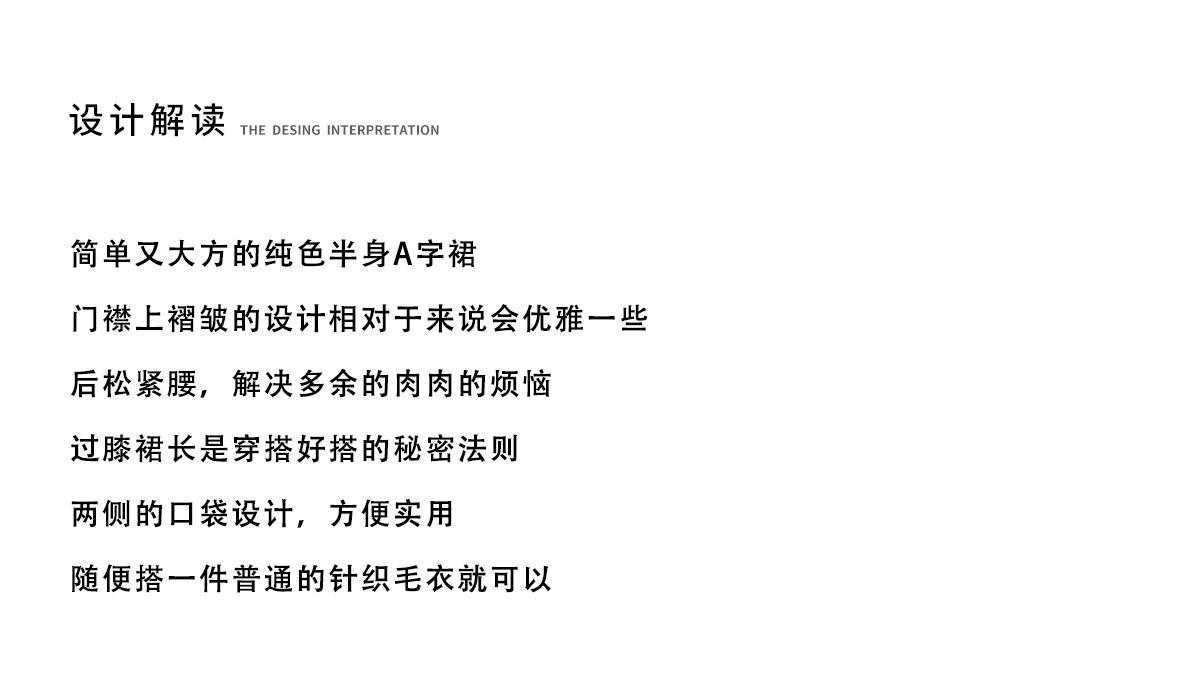 设计解读 THE DESING INTERPRETATION

简单又大方的纯色半身A字裙

门襟上褶皱的设计相对于来说会优雅一些

后松紧腰，解决多余的肉肉的烦恼

过膝裙长是穿搭好搭的秘密法则

两侧的口袋设计，方便实用

随便搭一件普通的针织毛衣就可以